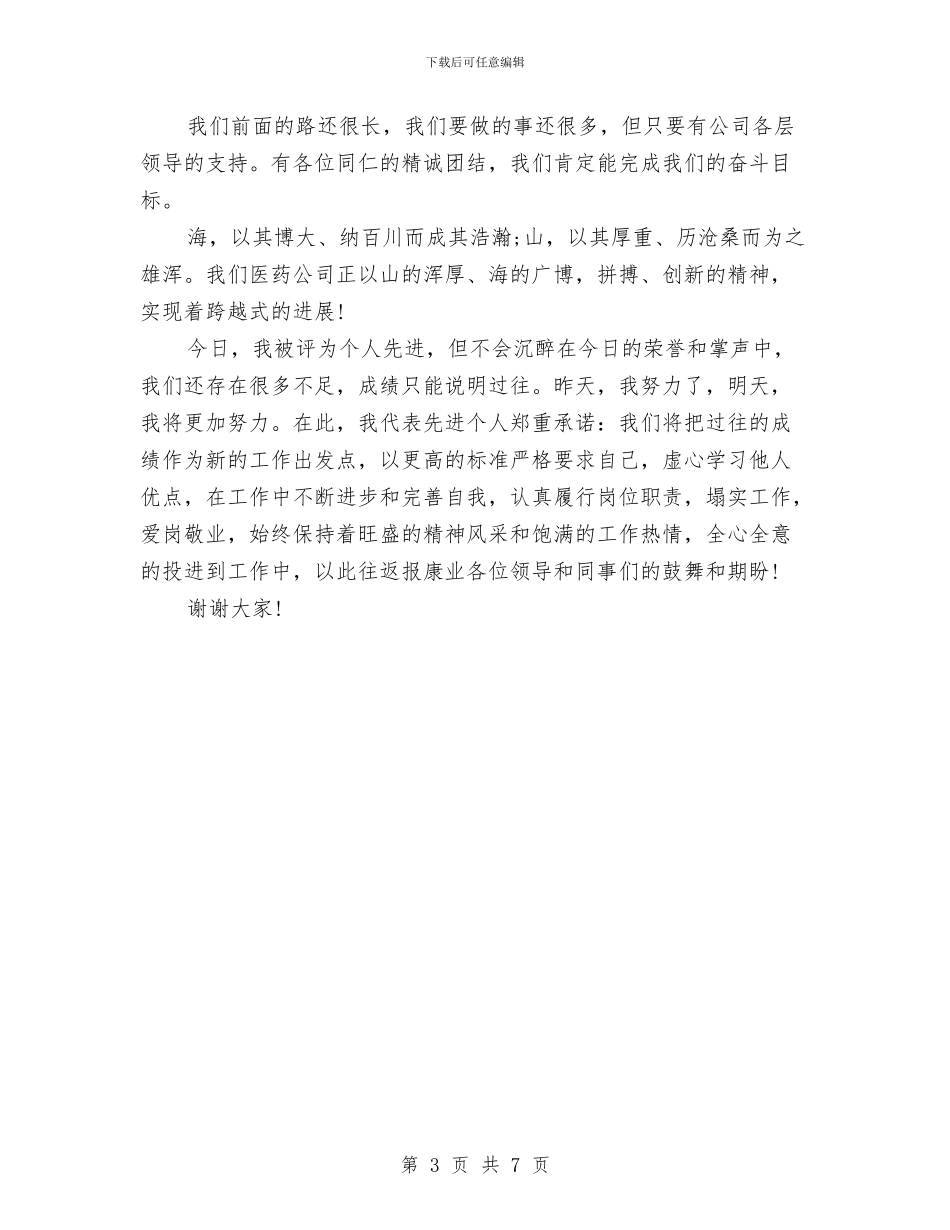 下载后可任意编辑

我们前面的路还很长，我们要做的事还很多，但只要有公司各层领导的支持。有各位同仁的精诚团结，我们肯定能完成我们的奋斗目标。

海，以其博大、纳百川而成其浩瀚;山，以其厚重、历沧桑而为之雄浑。我们医药公司正以山的浑厚、海的广博，拼搏、创新的精神，实现着跨越式的进展!

今日，我被评为个人先进，但不会沉醉在今日的荣誉和掌声中，我们还存在很多不足，成绩只能说明过往。昨天，我努力了，明天，我将更加努力。在此，我代表先进个人郑重承诺：我们将把过往的成绩作为新的工作出发点，以更高的标准严格要求自己，虚心学习他人优点，在工作中不断进步和完善自我，认真履行岗位职责，塌实工作，爱岗敬业，始终保持着旺盛的精神风采和饱满的工作热情，全心全意的投进到工作中，以此往返报康业各位领导和同事们的鼓舞和期盼!

谢谢大家!

第 3 页 共 7 页